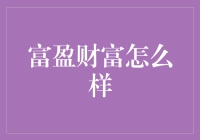 富盈财富怎么样